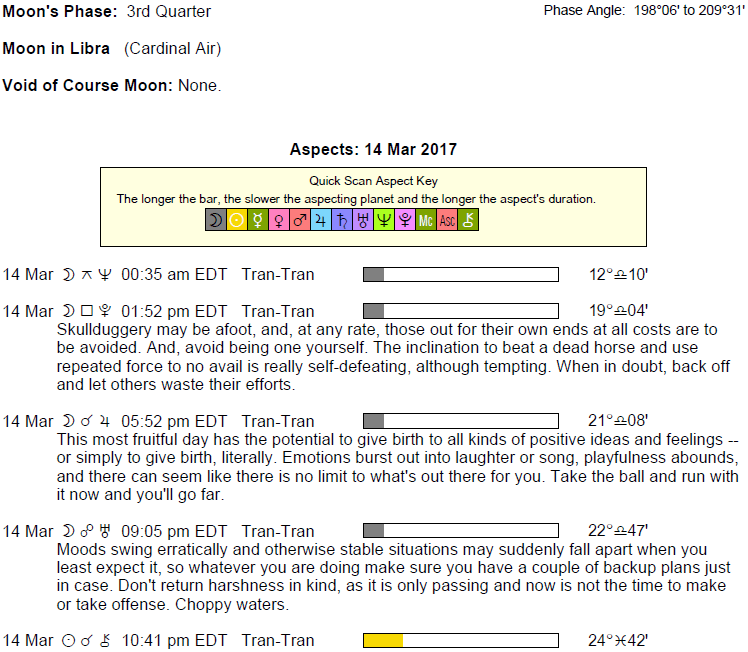 Moon's Phase: 3rd Quarter

Phase Angle: 198°06' to 209°31'

Moon in Libra (Cardinal Air)

Void of Course Moon: None.

Aspects: 14 Mar 2017

Quick Scan Aspect Key
The longer the bar, the slower the aspecting planet and the longer the aspect's duration.
☽ ☉ ☿ ♀ ♂ ♃ ♄ ♅ ♆ ♇ Mc Asc ⚷

14 Mar ☽ ⚻ ♆ 00:35 am EDT Tran-Tran 12°♎10'

14 Mar ☽ □ ♇ 01:52 pm EDT Tran-Tran 19°♎04'
Skullduggery may be afoot, and, at any rate, those out for their own ends at all costs are to be avoided. And, avoid being one yourself. The inclination to beat a dead horse and use repeated force to no avail is really self-defeating, although tempting. When in doubt, back off and let others waste their efforts.

14 Mar ☽ ☌ ♃ 05:52 pm EDT Tran-Tran 21°♎08'
This most fruitful day has the potential to give birth to all kinds of positive ideas and feelings -- or simply to give birth, literally. Emotions burst out into laughter or song, playfulness abounds, and there can seem like there is no limit to what's out there for you. Take the ball and run with it now and you'll go far.

14 Mar ☽ ☍ ♅ 09:05 pm EDT Tran-Tran 22°♎47'
Moods swing erratically and otherwise stable situations may suddenly fall apart when you least expect it, so whatever you are doing make sure you have a couple of backup plans just in case. Don't return harshness in kind, as it is only passing and now is not the time to make or take offense. Choppy waters.

14 Mar ☉ ☌ ⚷ 10:41 pm EDT Tran-Tran 24°♓42'